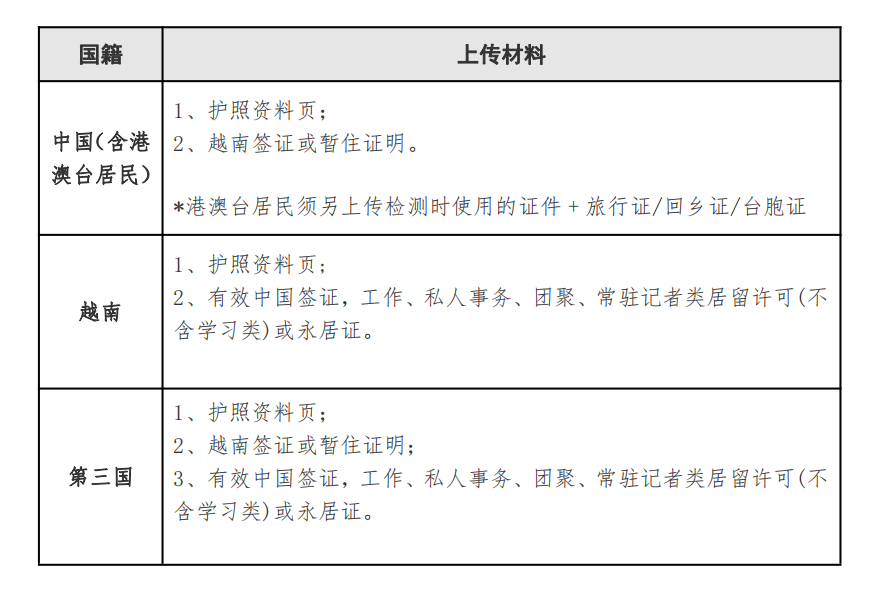 | 国籍 | 上传材料 |
|---|---|
| 中国(含港澳台居民) | 1、护照资料页；<br>2、越南签证或暂住证明。<br><br>*港澳台居民须另上传检测时使用的证件 + 旅行证/回乡证/台胞证 |
| 越南 | 1、护照资料页；<br>2、有效中国签证，工作、私人事务、团聚、常驻记者类居留许可(不含学习类)或永居证。 |
| 第三国 | 1、护照资料页；<br>2、越南签证或暂住证明；<br>3、有效中国签证，工作、私人事务、团聚、常驻记者类居留许可(不含学习类)或永居证。 |